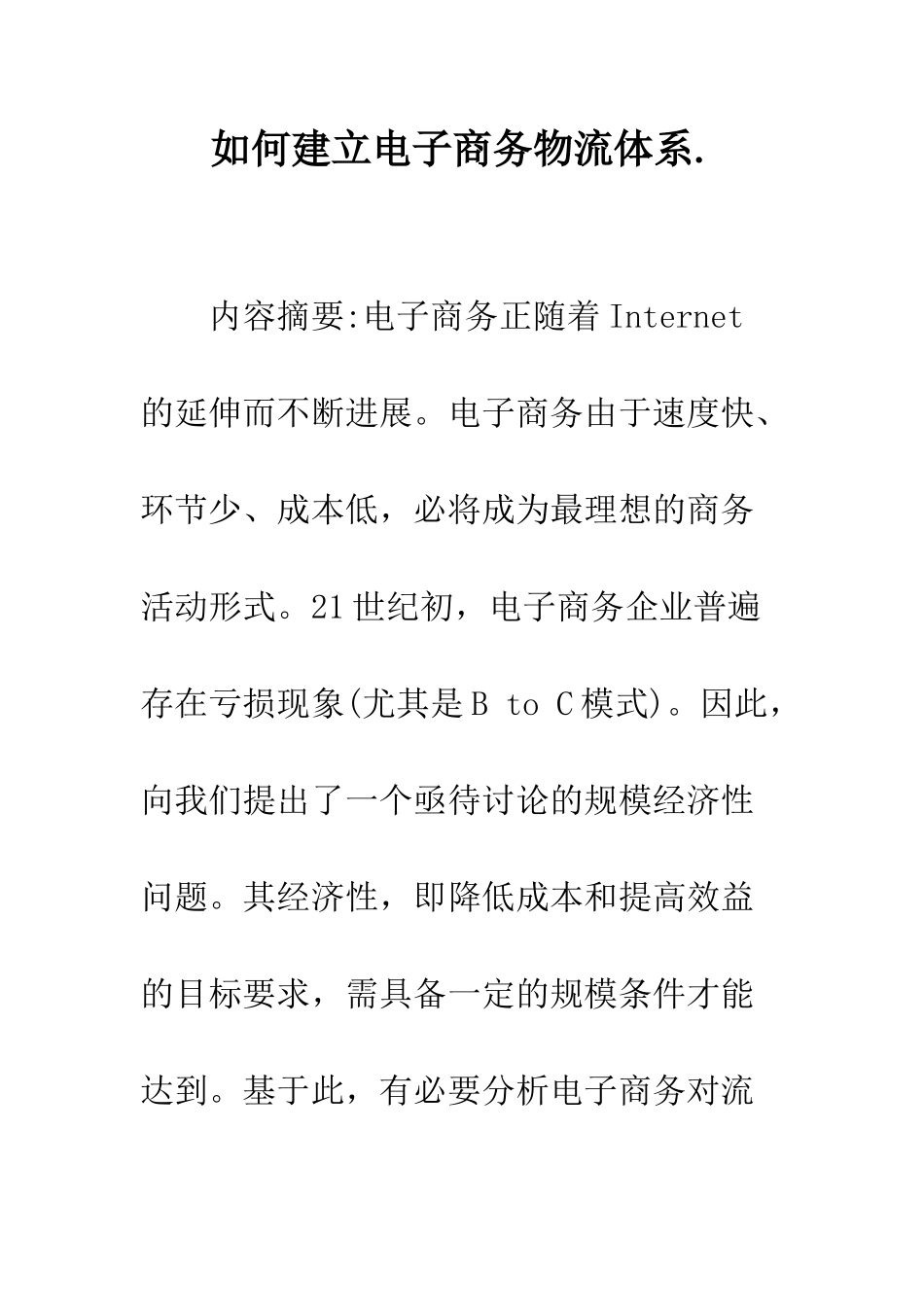 如何建立电子商务物流体系.

内容摘要:电子商务正随着 Internet 的延伸而不断进展。电子商务由于速度快、环节少、成本低，必将成为最理想的商务活动形式。21 世纪初，电子商务企业普遍存在亏损现象(尤其是 B to C 模式)。因此，向我们提出了一个亟待讨论的规模经济性问题。其经济性，即降低成本和提高效益的目标要求，需具备一定的规模条件才能达到。基于此，有必要分析电子商务对流